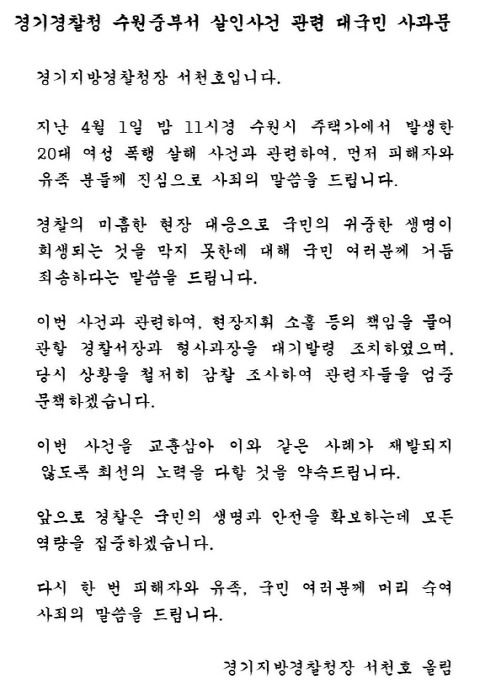 경기경찰청 수원중부서 살인사건 관련 대국민 사과문

경기지방경찰청장 서천호입니다.

지난 4월 1일 밤 11시경 수원시 주택가에서 발생한 20대 여성 폭행 살해 사건과 관련하여, 먼저 피해자와 유족 분들께 진심으로 사죄의 말씀을 드립니다.

경찰의 미흡한 현장 대응으로 국민의 귀중한 생명이 희생되는 것을 막지 못한데 대해 국민 여러분께 거듭 죄송하다는 말씀을 드립니다.

이번 사건과 관련하여, 현장지휘 소홀 등의 책임을 물어 관할 경찰서장과 형사과장을 대기발령 조치하였으며, 당시 상황을 철저히 감찰 조사하여 관련자들을 엄중 문책하겠습니다.

이번 사건을 교훈삼아 이와 같은 사례가 재발되지 않도록 최선의 노력을 다할 것을 약속드립니다.

앞으로 경찰은 국민의 생명과 안전을 확보하는데 모든 역량을 집중하겠습니다.

다시 한 번 피해자와 유족, 국민 여러분께 머리 숙여 사죄의 말씀을 드립니다.

경기지방경찰청장 서천호 올림